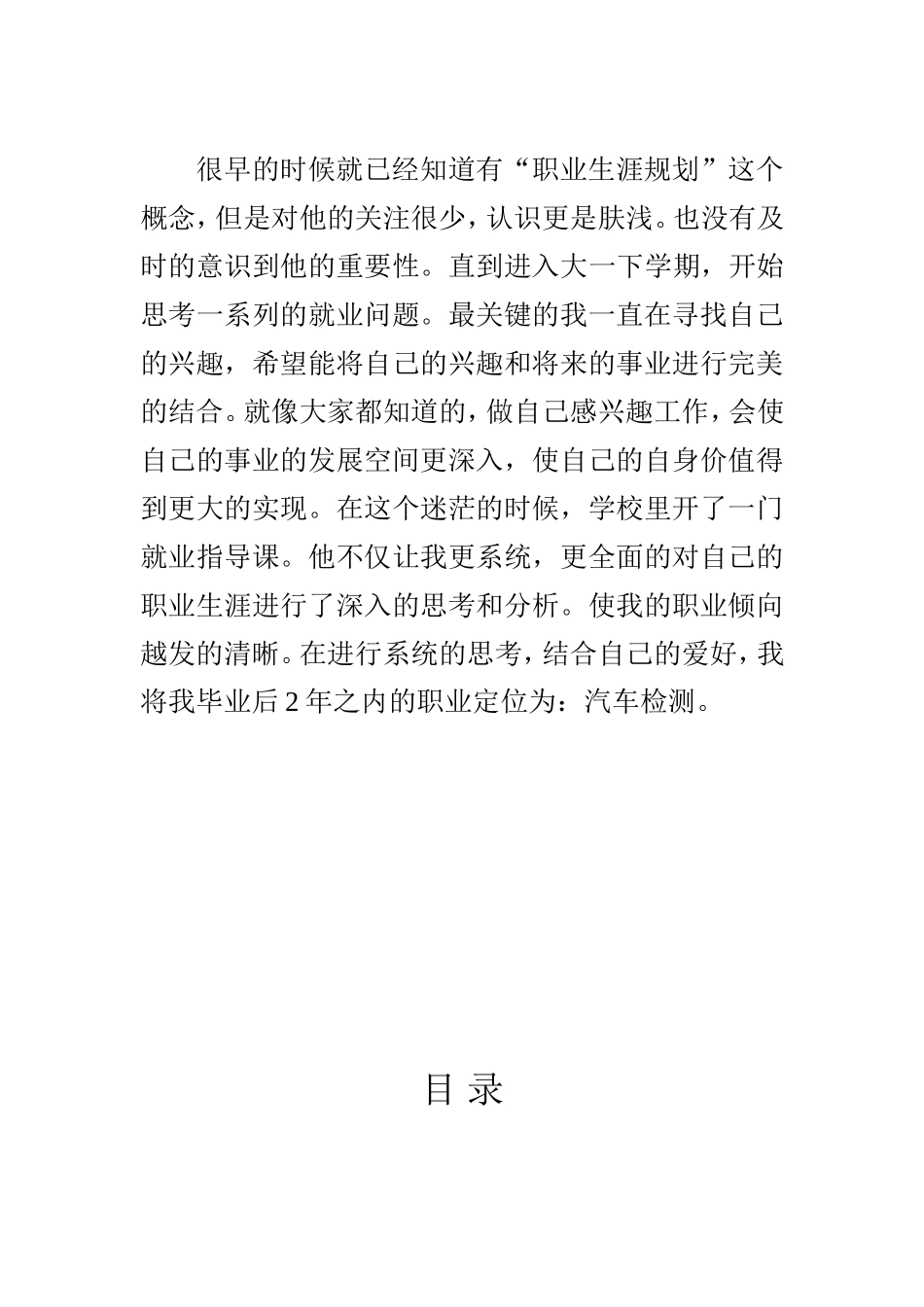 很早的时候就已经知道有“职业生涯规划”这个概念，但是对他的关注很少，认识更是肤浅。也没有及时的意识到他的重要性。直到进入大一下学期，开始思考一系列的就业问题。最关键的我一直在寻找自己的兴趣，希望能将自己的兴趣和将来的事业进行完美的结合。就像大家都知道的，做自己感兴趣工作，会使自己的事业的发展空间更深入，使自己的自身价值得到更大的实现。在这个迷茫的时候，学校里开了一门就业指导课。他不仅让我更系统，更全面的对自己的职业生涯进行了深入的思考和分析。使我的职业倾向越发的清晰。在进行系统的思考，结合自己的爱好，我将我毕业后 2 年之内的职业定位为：汽车检测。

目 录